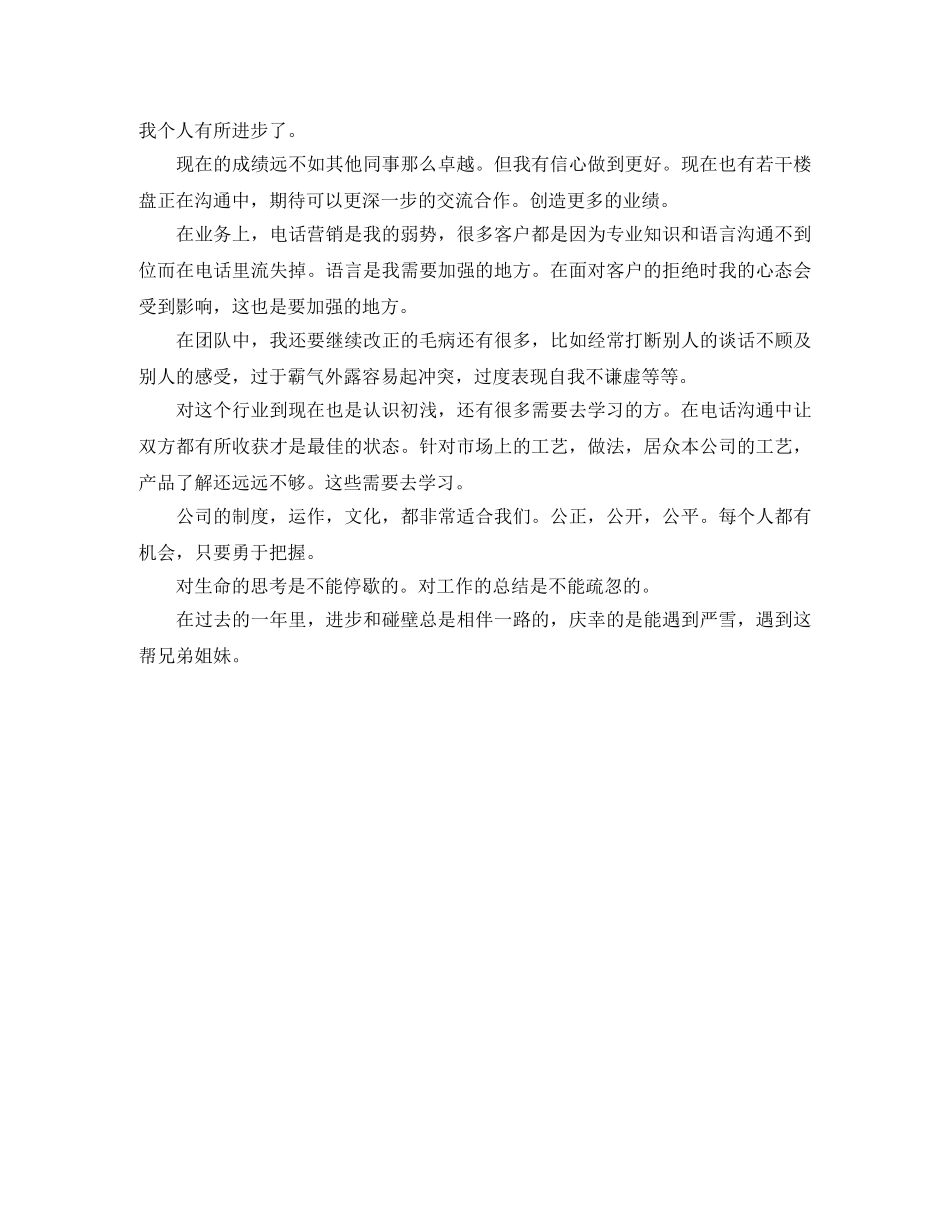 我个人有所进步了。

现在的成绩远不如其他同事那么卓越。但我有信心做到更好。现在也有若干楼盘正在沟通中，期待可以更深一步的交流合作。创造更多的业绩。

在业务上，电话营销是我的弱势，很多客户都是因为专业知识和语言沟通不到位而在电话里流失掉。语言是我需要加强的地方。在面对客户的拒绝时我的心态会受到影响，这也是要加强的地方。

在团队中，我还要继续改正的毛病还有很多，比如经常打断别人的谈话不顾及别人的感受，过于霸气外露容易起冲突，过度表现自我不谦虚等等。

对这个行业到现在也是认识初浅，还有很多需要去学习的方。在电话沟通中让双方都有所收获才是最佳的状态。针对市场上的工艺，做法，居众本公司的工艺，产品了解还远远不够。这些需要去学习。

公司的制度，运作，文化，都非常适合我们。公正，公开，公平。每个人都有机会，只要勇于把握。

对生命的思考是不能停歇的。对工作的总结是不能疏忽的。

在过去的一年里，进步和碰壁总是相伴一路的，庆幸的是能遇到严雪，遇到这帮兄弟姐妹。